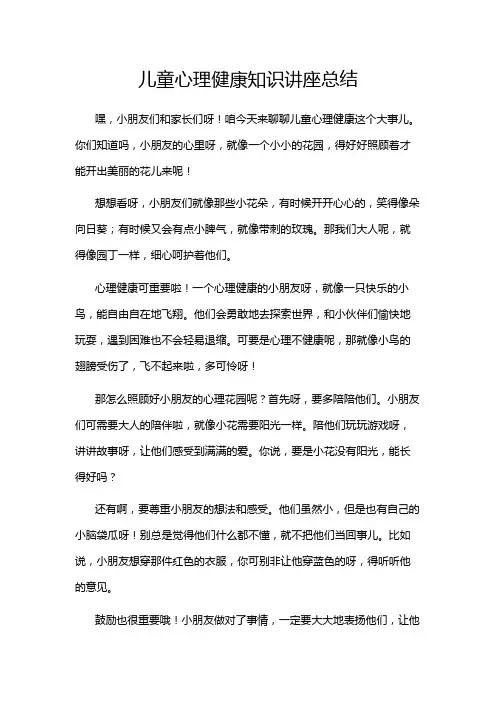 儿童心理健康知识讲座总结

嘿，小朋友们和家长们呀！咱今天来聊聊儿童心理健康这个大事儿。你们知道吗，小朋友的心里呀，就像一个小小的花园，得好好照顾着才能开出美丽的花儿来呢！

想想看呀，小朋友们就像那些小花朵，有时候开开心心的，笑得像朵向日葵；有时候又会有点小脾气，就像带刺的玫瑰。那我们大人呢，就得像园丁一样，细心呵护着他们。

心理健康可重要啦！一个心理健康的小朋友呀，就像一只快乐的小鸟，能自由自在地飞翔。他们会勇敢地去探索世界，和小伙伴们愉快地玩耍，遇到困难也不会轻易退缩。可要是心理不健康呢，那就像小鸟的翅膀受伤了，飞不起来啦，多可怜呀！

那怎么照顾好小朋友的心理花园呢？首先呀，要多陪陪他们。小朋友们可需要大人的陪伴啦，就像小花需要阳光一样。陪他们玩玩游戏呀，讲讲故事呀，让他们感受到满满的爱。你说，要是小花没有阳光，能长得好吗？

还有啊，要尊重小朋友的想法和感受。他们虽然小，但是也有自己的小脑袋瓜呀！别总是觉得他们什么都不懂，就不把他们当回事儿。比如说，小朋友想穿那件红色的衣服，你可别非让他穿蓝色的呀，得听听他的意见。

鼓励也很重要哦！小朋友做对了事情，一定要大大地表扬他们，让他